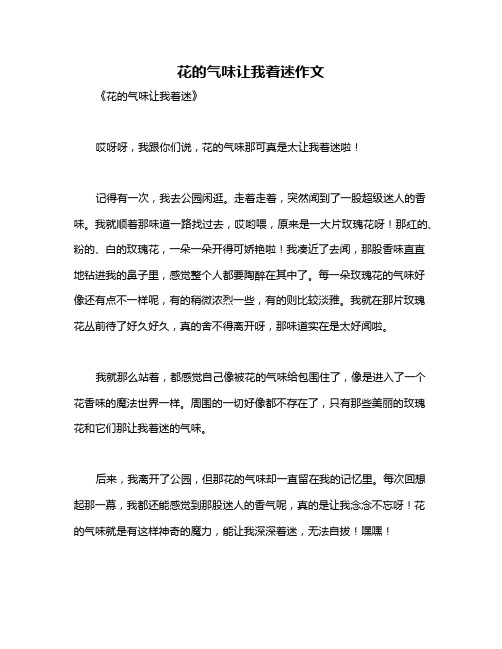 花的气味让我着迷作文

《花的气味让我着迷》

哎呀呀，我跟你们说，花的气味那可真是太让我着迷啦！

记得有一次，我去公园闲逛。走着走着，突然闻到了一股超级迷人的香味。我就顺着那味道一路找过去，哎哟喂，原来是一大片玫瑰花呀！那红的、粉的、白的玫瑰花，一朵一朵开得可娇艳啦！我凑近了去闻，那股香味直直地钻进我的鼻子里，感觉整个人都要陶醉在其中了。每一朵玫瑰花的气味好像还有点不一样呢，有的稍微浓烈一些，有的则比较淡雅。我就在那片玫瑰花丛前待了好久好久，真的舍不得离开呀，那味道实在是太好闻啦。

我就那么站着，都感觉自己像被花的气味给包围住了，像是进入了一个花香味的魔法世界一样。周围的一切好像都不存在了，只有那些美丽的玫瑰花和它们那让我着迷的气味。

后来，我离开了公园，但那花的气味却一直留在我的记忆里。每次回想起那一幕，我都还能感觉到那股迷人的香气呢，真的是让我念念不忘呀！花的气味就是有这样神奇的魔力，能让我深深着迷，无法自拔！嘿嘿！